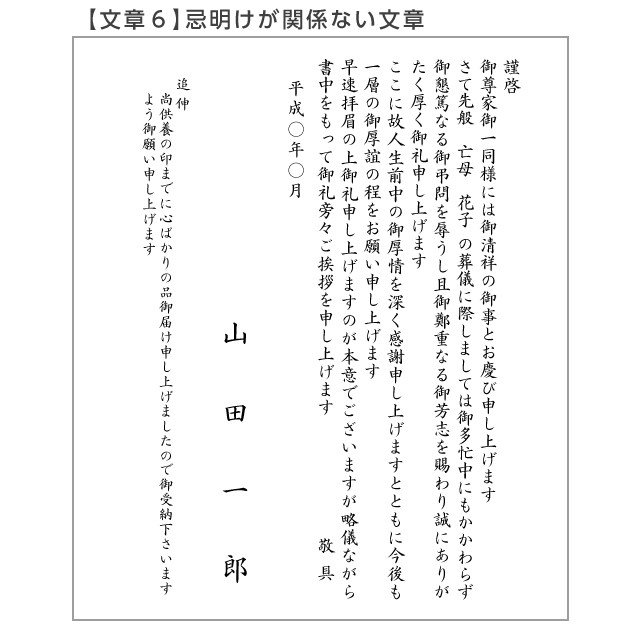 【文章６】忌明けが関係ない文章

謹啓
御尊家御一同様には御清祥の御事とお慶び申し上げます
さて先般　亡母　花子　の葬儀に際しましては御多忙中にもかかわらず御懇篤なる御弔問を辱うし且御鄭重なる御芳志を賜わり誠にありがたく厚く御礼申し上げます
ここに故人生前中の御厚情を深く感謝申し上げますとともに今後も一層の御厚誼の程をお願い申し上げます
早速拝眉の上御礼申し上げますのが本意でございますが略儀ながら書中をもって御礼旁々ご挨拶を申し上げます
敬具

平成○年○月

山田一郎

追伸
尚供養の印までに心ばかりの品御届け申し上げましたので御受納下さいますよう御願い申し上げます